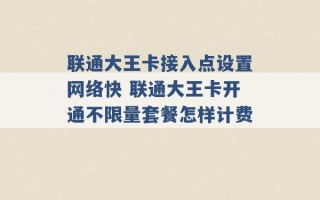 联通大王卡接入点设置网络快 联通大王卡开通不限量套餐怎样计费